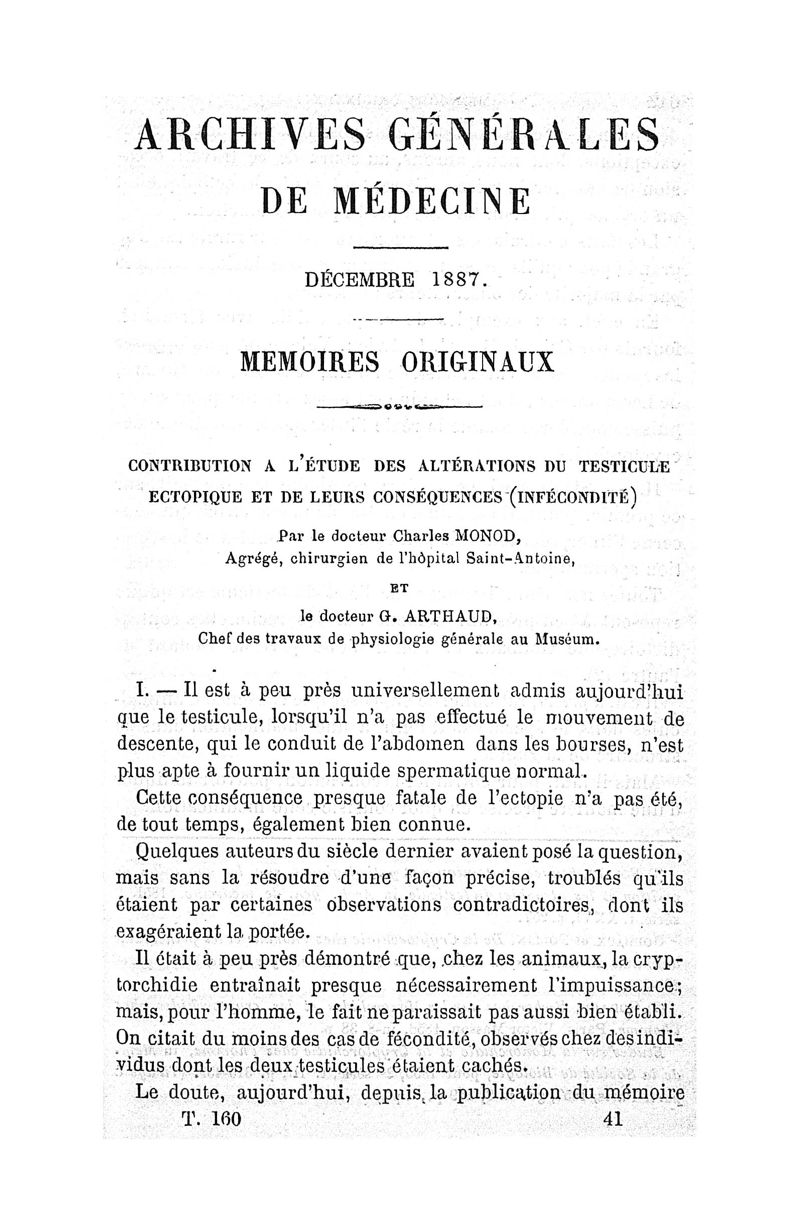 ARCHIVES GÉNÉRALES
DE MÉDECINE

DÉCEMBRE 1887.

MEMOIRES ORIGINAUX

CONTRIBUTION A L'ÉTUDE DES ALTÉRATIONS DU TESTICULE ECTOPIQUE ET DE LEURS CONSÉQUENCES (INFÉCONDITÉ)

Par le docteur Charles MONOD,
Agrégé, chirurgien de l'hôpital Saint-Antoine,

ET

le docteur G. ARTHAUD,
Chef des travaux de physiologie générale au Muséum.

I. — Il est à peu près universellement admis aujourd'hui que le testicule, lorsqu'il n'a pas effectué le mouvement de descente, qui le conduit de l'abdomen dans les bourses, n'est plus apte à fournir un liquide spermatique normal.

Cette conséquence presque fatale de l'ectopie n'a pas été, de tout temps, également bien connue.

Quelques auteurs du siècle dernier avaient posé la question, mais sans la résoudre d'une façon précise, troublés qu'ils étaient par certaines observations contradictoires, dont ils exagéraient la portée.

Il était à peu près démontré que, chez les animaux, la cryptorchidie entraînait presque nécessairement l'impuissance; mais, pour l'homme, le fait ne paraissait pas aussi bien établi. On citait du moins des cas de fécondité, observés chez des individus dont les deux testicules étaient cachés.

Le doute, aujourd'hui, depuis la publication du mémoire

T. 160 41